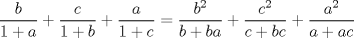 $\frac{b}{1+a}+\frac{c}{1+b}+\frac{a}{1+c}=\frac{b^2}{b+ba}+\frac{c^2}{c+bc}+\frac{a^2}{a+ac}$